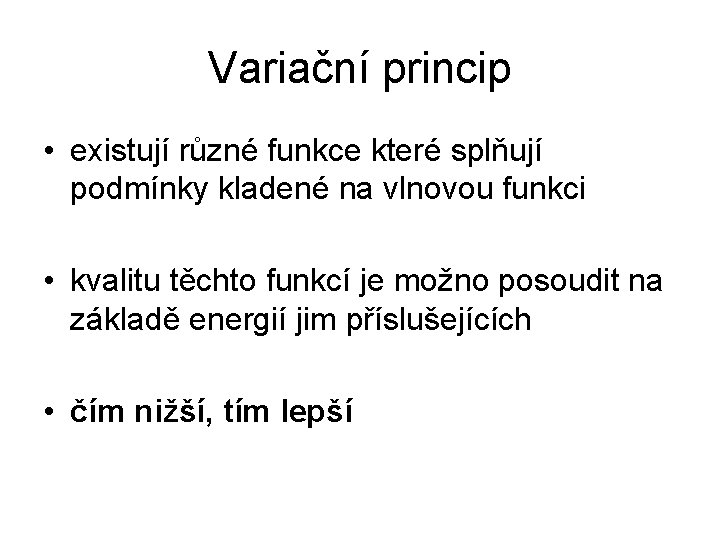 Variační princip

• existují různé funkce které splňují podmínky kladené na vlnovou funkci

• kvalitu těchto funkcí je možno posoudit na základě energií jim příslušejících

• čím nižší, tím lepší